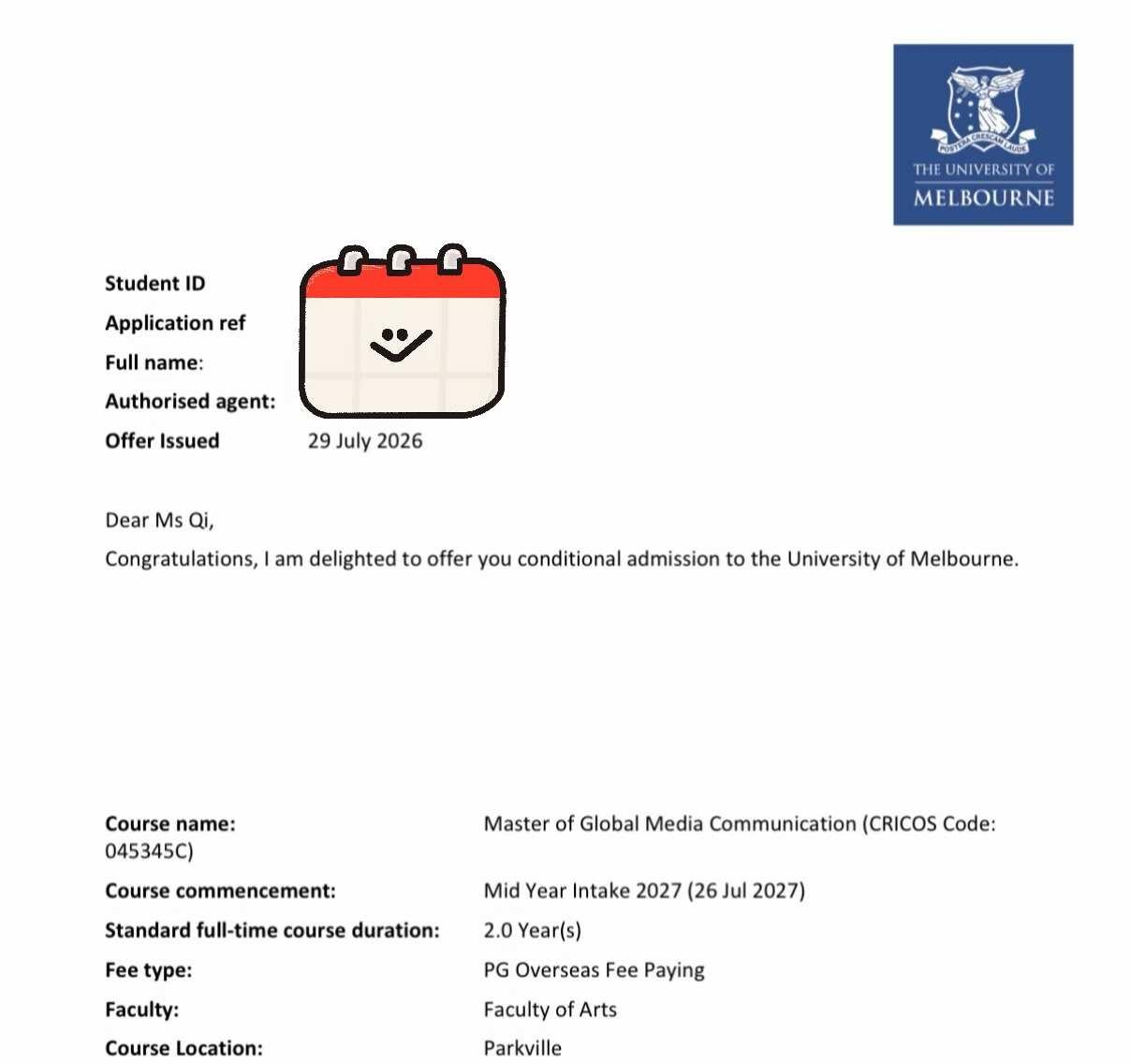 POSTERA CRESCAM LAUDE
THE UNIVERSITY OF
MELBOURNE

Student ID
Application ref
Full name:
Authorised agent:
Offer Issued 29 July 2026

Dear Ms Qi,

Congratulations, I am delighted to offer you conditional admission to the University of Melbourne.

Course name: Master of Global Media Communication (CRICOS Code: 045345C)
Course commencement: Mid Year Intake 2027 (26 Jul 2027)
Standard full-time course duration: 2.0 Year(s)
Fee type: PG Overseas Fee Paying
Faculty: Faculty of Arts
Course Location: Parkville